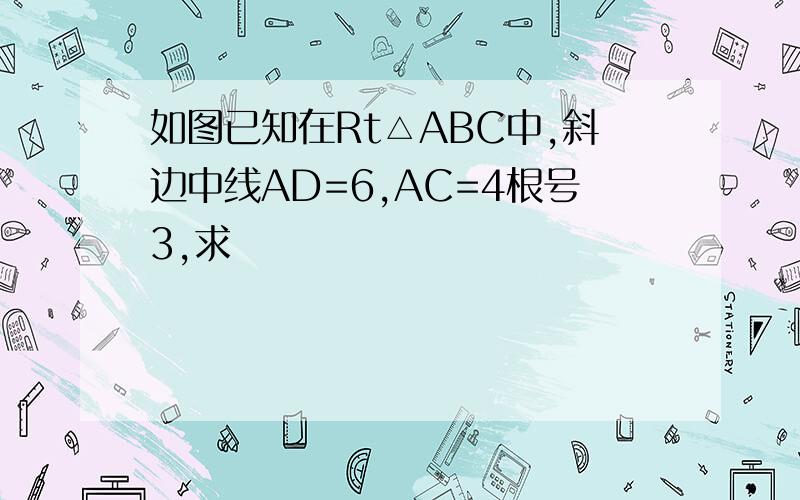 如图已知在Rt△ABC中,斜边中线AD=6,AC=4根号3,求

STATIONERY